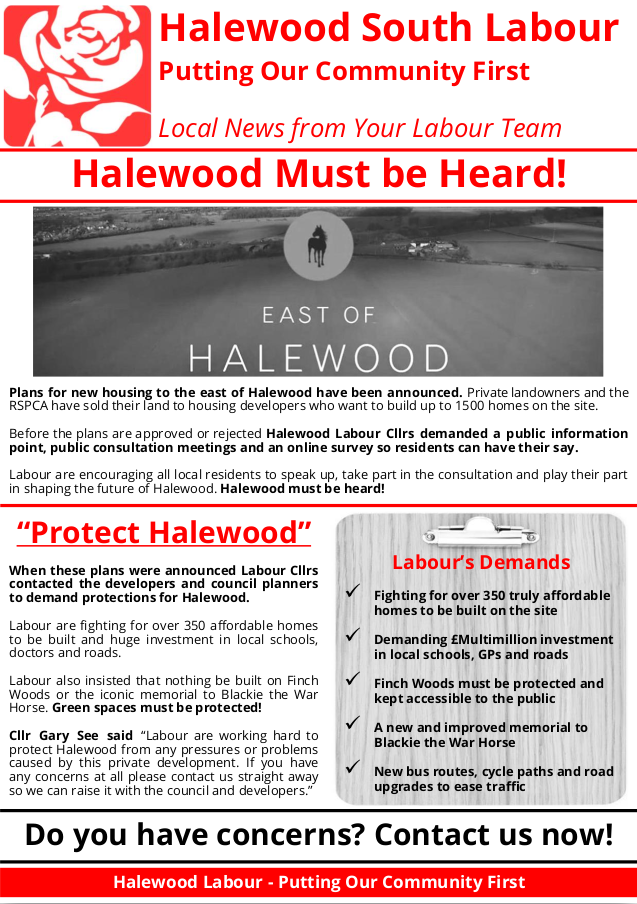 Halewood South Labour

Putting Our Community First

Local News from Your Labour Team

Halewood Must be Heard!

EAST OF
HALEWOOD

Plans for new housing to the east of Halewood have been announced. Private landowners and the RSPCA have sold their land to housing developers who want to build up to 1500 homes on the site.

Before the plans are approved or rejected Halewood Labour Cllrs demanded a public information point, public consultation meetings and an online survey so residents can have their say.

Labour are encouraging all local residents to speak up, take part in the consultation and play their part in shaping the future of Halewood. Halewood must be heard!

"Protect Halewood"

When these plans were announced Labour Cllrs contacted the developers and council planners to demand protections for Halewood.

Labour are fighting for over 350 affordable homes to be built and huge investment in local schools, doctors and roads.

Labour also insisted that nothing be built on Finch Woods or the iconic memorial to Blackie the War Horse. Green spaces must be protected!

Cllr Gary See said "Labour are working hard to protect Halewood from any pressures or problems caused by this private development. If you have any concerns at all please contact us straight away so we can raise it with the council and developers."

Labour's Demands

✓ Fighting for over 350 truly affordable homes to be built on the site

✓ Demanding £Multimillion investment in local schools, GPs and roads

✓ Finch Woods must be protected and kept accessible to the public

✓ A new and improved memorial to Blackie the War Horse

✓ New bus routes, cycle paths and road upgrades to ease traffic

Do you have concerns? Contact us now!

Halewood Labour - Putting Our Community First